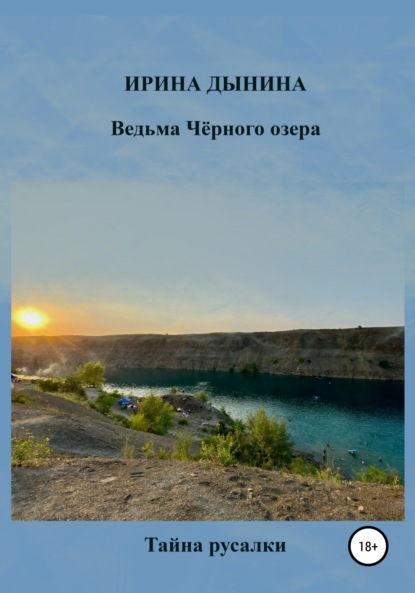 ИРИНА ДЫНИНА

Ведьма Чёрного озера

Тайна русалки

18+